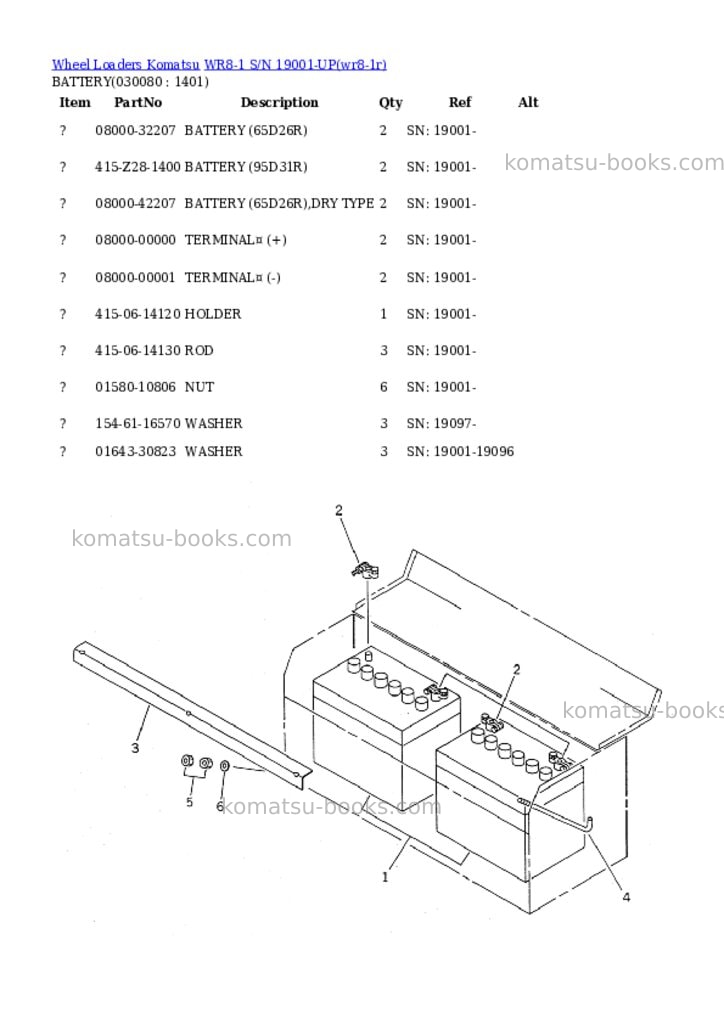 Wheel Loaders Komatsu WR8-1 S/N 19001-UP(wr8-1r)
BATTERY(030080 : 1401)

| Item | PartNo | Description | Qty | Ref | Alt |
|---|---|---|---|---|---|
| ? | 08000-32207 | BATTERY (65D26R) | 2 | SN: 19001- | |
| ? | 415-Z28-1400 | BATTERY (95D31R) | 2 | SN: 19001- | |
| ? | 08000-42207 | BATTERY (65D26R),DRY TYPE | 2 | SN: 19001- | |
| ? | 08000-00000 | TERMINAL¤ (+) | 2 | SN: 19001- | |
| ? | 08000-00001 | TERMINAL¤ (-) | 2 | SN: 19001- | |
| ? | 415-06-14120 | HOLDER | 1 | SN: 19001- | |
| ? | 415-06-14130 | ROD | 3 | SN: 19001- | |
| ? | 01580-10806 | NUT | 6 | SN: 19001- | |
| ? | 154-61-16570 | WASHER | 3 | SN: 19097- | |
| ? | 01643-30823 | WASHER | 3 | SN: 19001-19096 | |

komatsu-books.com
komatsu-books.com
komatsu-books
komatsu-books.com

2
2
3
5
6
1
4